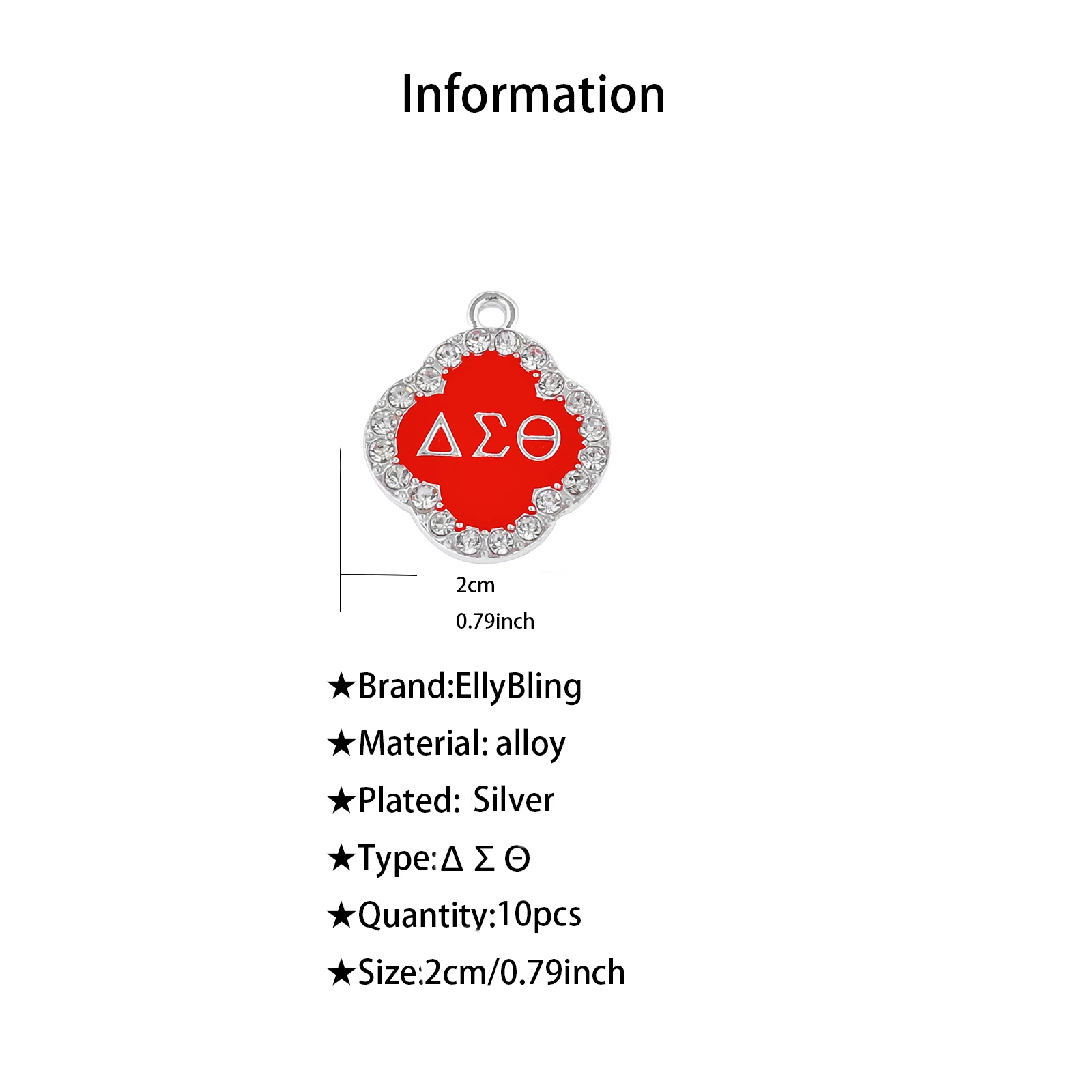 Information

ΔΣΘ

2cm
0.79inch

★Brand:EllyBling
★Material: alloy
★Plated: Silver
★Type:Δ Σ Θ
★Quantity:10pcs
★Size:2cm/0.79inch